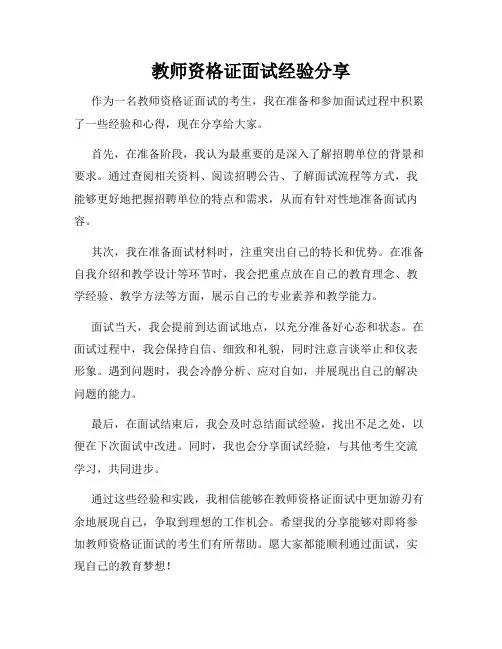 教师资格证面试经验分享

作为一名教师资格证面试的考生，我在准备和参加面试过程中积累了一些经验和心得，现在分享给大家。

首先，在准备阶段，我认为最重要的是深入了解招聘单位的背景和要求。通过查阅相关资料、阅读招聘公告、了解面试流程等方式，我能够更好地把握招聘单位的特点和需求，从而有针对性地准备面试内容。

其次，我在准备面试材料时，注重突出自己的特长和优势。在准备自我介绍和教学设计等环节时，我会把重点放在自己的教育理念、教学经验、教学方法等方面，展示自己的专业素养和教学能力。

面试当天，我会提前到达面试地点，以充分准备好心态和状态。在面试过程中，我会保持自信、细致和礼貌，同时注意言谈举止和仪表形象。遇到问题时，我会冷静分析、应对自如，并展现出自己的解决问题的能力。

最后，在面试结束后，我会及时总结面试经验，找出不足之处，以便在下次面试中改进。同时，我也会分享面试经验，与其他考生交流学习，共同进步。

通过这些经验和实践，我相信能够在教师资格证面试中更加游刃有余地展现自己，争取到理想的工作机会。希望我的分享能够对即将参加教师资格证面试的考生们有所帮助。愿大家都能顺利通过面试，实现自己的教育梦想！